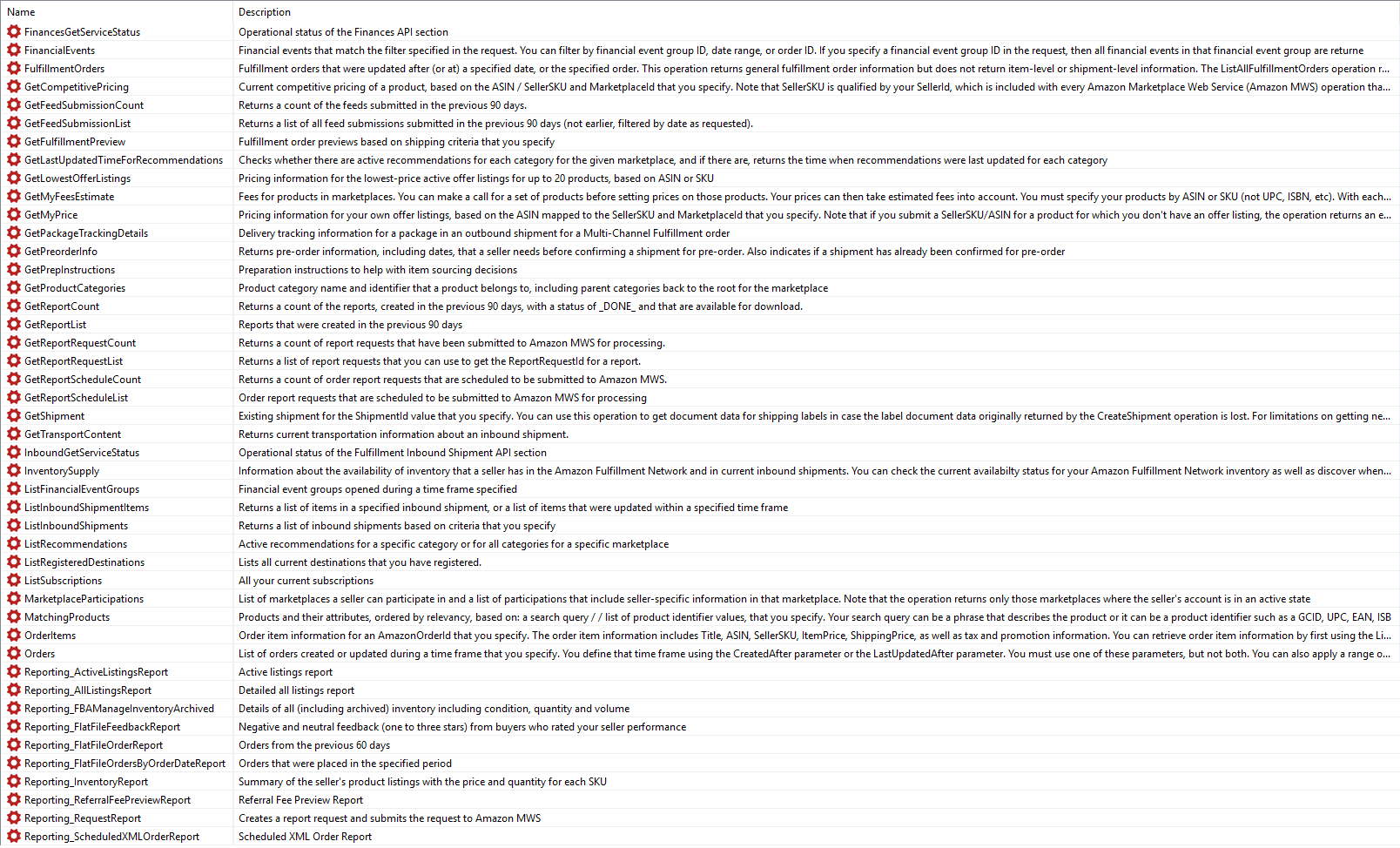 | Name | Description |
|---|---|
| FinancesGetServiceStatus | Operational status of the Finances API section |
| FinancialEvents | Financial events that match the filter specified in the request. You can filter by financial event group ID, date range, or order ID. If you specify a financial event group ID in the request, then all financial events in that financial event group are returne |
| FulfillmentOrders | Fulfillment orders that were updated after (or at) a specified date, or the specified order. This operation returns general fulfillment order information but does not return item-level or shipment-level information. The ListAllFulfillmentOrders operation r... |
| GetCompetitivePricing | Current competitive pricing of a product, based on the ASIN / SellerSKU and MarketplaceId that you specify. Note that SellerSKU is qualified by your SellerId, which is included with every Amazon Marketplace Web Service (Amazon MWS) operation tha... |
| GetFeedSubmissionCount | Returns a count of the feeds submitted in the previous 90 days. |
| GetFeedSubmissionList | Returns a list of all feed submissions submitted in the previous 90 days (not earlier, filtered by date as requested). |
| GetFulfillmentPreview | Fulfillment order previews based on shipping criteria that you specify |
| GetLastUpdatedTimeForRecommendations | Checks whether there are active recommendations for each category for the given marketplace, and if there are, returns the time when recommendations were last updated for each category |
| GetLowestOfferListings | Pricing information for the lowest-price active offer listings for up to 20 products, based on ASIN or SKU |
| GetMyFeesEstimate | Fees for products in marketplaces. You can make a call for a set of products before setting prices on those products. Your prices can then take estimated fees into account. You must specify your products by ASIN or SKU (not UPC, ISBN, etc). With each... |
| GetMyPrice | Pricing information for your own offer listings, based on the ASIN mapped to the SellerSKU and MarketplaceId that you specify. Note that if you submit a SellerSKU/ASIN for a product for which you don't have an offer listing, the operation returns an e... |
| GetPackageTrackingDetails | Delivery tracking information for a package in an outbound shipment for a Multi-Channel Fulfillment order |
| GetPreorderInfo | Returns pre-order information, including dates, that a seller needs before confirming a shipment for pre-order. Also indicates if a shipment has already been confirmed for pre-order |
| GetPrepInstructions | Preparation instructions to help with item sourcing decisions |
| GetProductCategories | Product category name and identifier that a product belongs to, including parent categories back to the root for the marketplace |
| GetReportCount | Returns a count of the reports, created in the previous 90 days, with a status of _DONE_ and that are available for download. |
| GetReportList | Reports that were created in the previous 90 days |
| GetReportRequestCount | Returns a count of report requests that have been submitted to Amazon MWS for processing. |
| GetReportRequestList | Returns a list of report requests that you can use to get the ReportRequestId for a report. |
| GetReportScheduleCount | Returns a count of order report requests that are scheduled to be submitted to Amazon MWS. |
| GetReportScheduleList | Order report requests that are scheduled to be submitted to Amazon MWS for processing |
| GetShipment | Existing shipment for the ShipmentId value that you specify. You can use this operation to get document data for shipping labels in case the label document data originally returned by the CreateShipment operation is lost. For limitations on getting ne... |
| GetTransportContent | Returns current transportation information about an inbound shipment. |
| InboundGetServiceStatus | Operational status of the Fulfillment Inbound Shipment API section |
| InventorySupply | Information about the availability of inventory that a seller has in the Amazon Fulfillment Network and in current inbound shipments. You can check the current availabilty status for your Amazon Fulfillment Network inventory as well as discover when... |
| ListFinancialEventGroups | Financial event groups opened during a time frame specified |
| ListInboundShipmentItems | Returns a list of items in a specified inbound shipment, or a list of items that were updated within a specified time frame |
| ListInboundShipments | Returns a list of inbound shipments based on criteria that you specify |
| ListRecommendations | Active recommendations for a specific category or for all categories for a specific marketplace |
| ListRegisteredDestinations | Lists all current destinations that you have registered. |
| ListSubscriptions | All your current subscriptions |
| MarketplaceParticipations | List of marketplaces a seller can participate in and a list of participations that include seller-specific information in that marketplace. Note that the operation returns only those marketplaces where the seller's account is in an active state |
| MatchingProducts | Products and their attributes, ordered by relevancy, based on: a search query / / list of product identifier values, that you specify. Your search query can be a phrase that describes the product or it can be a product identifier such as a GCID, UPC, EAN, ISB |
| OrderItems | Order item information for an AmazonOrderId that you specify. The order item information includes Title, ASIN, SellerSKU, ItemPrice, ShippingPrice, as well as tax and promotion information. You can retrieve order item information by first using the Li... |
| Orders | List of orders created or updated during a time frame that you specify. You define that time frame using the CreatedAfter parameter or the LastUpdatedAfter parameter. You must use one of these parameters, but not both. You can also apply a range o... |
| Reporting_ActiveListingsReport | Active listings report |
| Reporting_AllListingsReport | Detailed all listings report |
| Reporting_FBAManageInventoryArchived | Details of all (including archived) inventory including condition, quantity and volume |
| Reporting_FlatFileFeedbackReport | Negative and neutral feedback (one to three stars) from buyers who rated your seller performance |
| Reporting_FlatFileOrderReport | Orders from the previous 60 days |
| Reporting_FlatFileOrdersByOrderDateReport | Orders that were placed in the specified period |
| Reporting_InventoryReport | Summary of the seller's product listings with the price and quantity for each SKU |
| Reporting_ReferralFeePreviewReport | Referral Fee Preview Report |
| Reporting_RequestReport | Creates a report request and submits the request to Amazon MWS |
| Reporting_ScheduledXMLOrderReport | Scheduled XML Order Report |